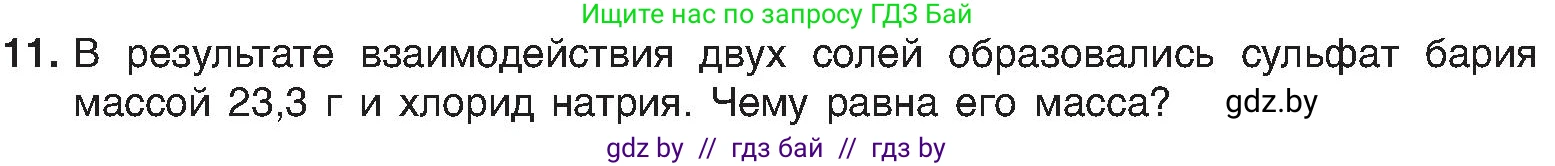 Ищите нас по запросу ГДЗ Бай

11. В результате взаимодействия двух солей образовались сульфат бария массой 23,3 г и хлорид натрия. Чему равна его масса? gdz.by

gdz by // гдз бай // гдз by